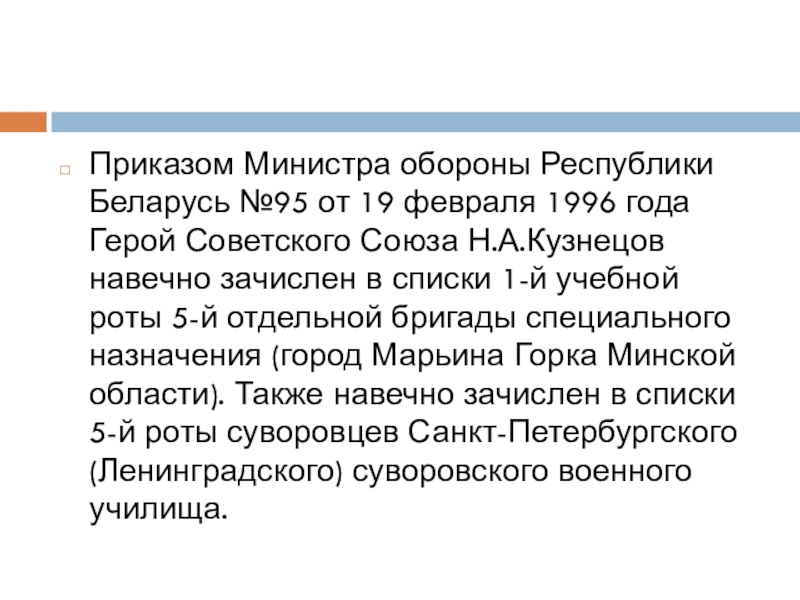 Приказом Министра обороны Республики Беларусь №95 от 19 февраля 1996 года Герой Советского Союза Н.А.Кузнецов навечно зачислен в списки 1-й учебной роты 5-й отдельной бригады специального назначения (город Марьина Горка Минской области). Также навечно зачислен в списки 5-й роты суворовцев Санкт-Петербургского (Ленинградского) суворовского военного училища.